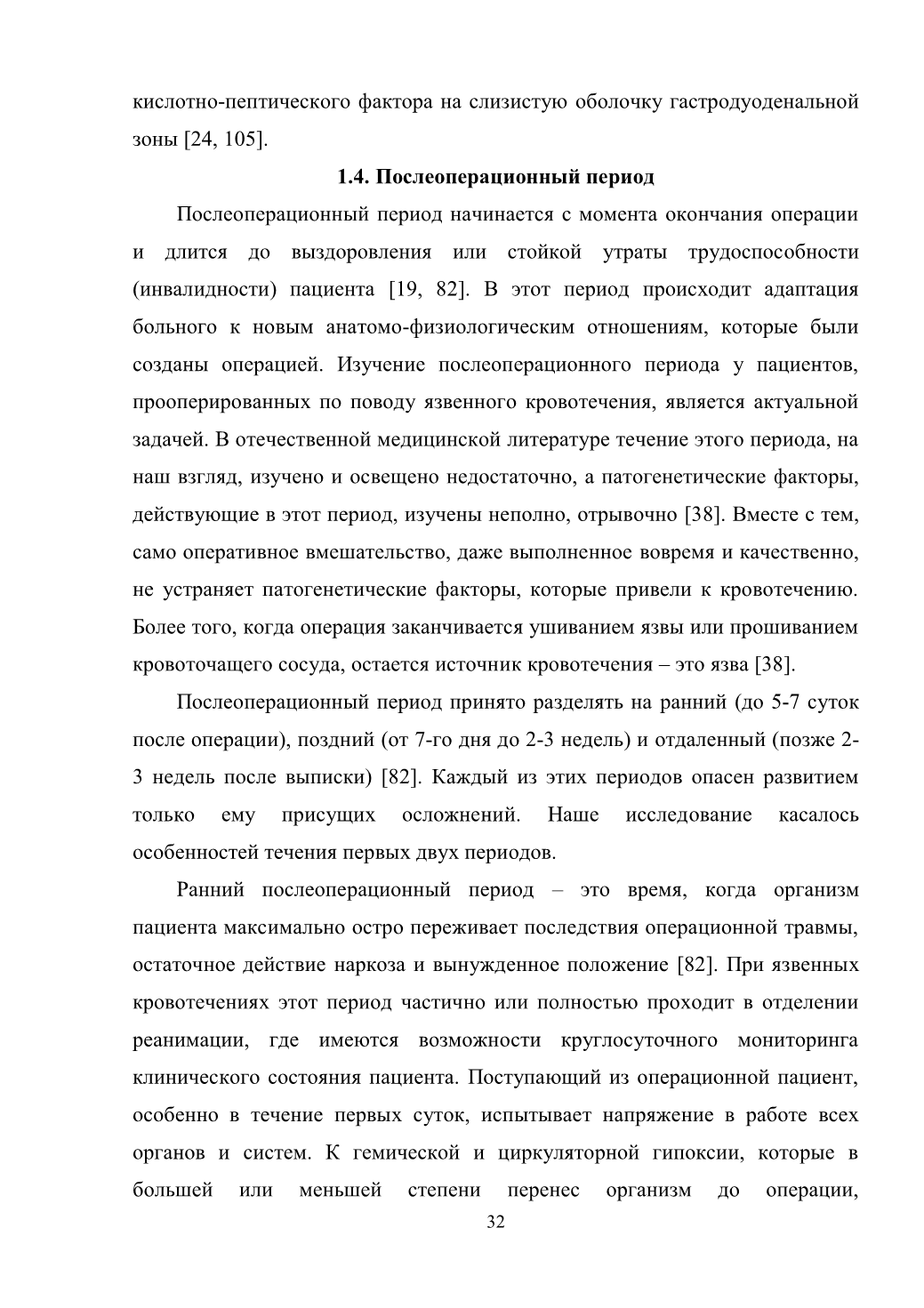 кислотно-пептического фактора на слизистую оболочку гастродуоденальной зоны [24, 105].

1.4. Послеоперационный период

Послеоперационный период начинается с момента окончания операции и длится до выздоровления или стойкой утраты трудоспособности (инвалидности) пациента [19, 82]. В этот период происходит адаптация больного к новым анатомо-физиологическим отношениям, которые были созданы операцией. Изучение послеоперационного периода у пациентов, прооперированных по поводу язвенного кровотечения, является актуальной задачей. В отечественной медицинской литературе течение этого периода, на наш взгляд, изучено и освещено недостаточно, а патогенетические факторы, действующие в этот период, изучены неполно, отрывочно [38]. Вместе с тем, само оперативное вмешательство, даже выполненное вовремя и качественно, не устраняет патогенетические факторы, которые привели к кровотечению. Более того, когда операция заканчивается ушиванием язвы или прошиванием кровоточащего сосуда, остается источник кровотечения – это язва [38].

Послеоперационный период принято разделять на ранний (до 5-7 суток после операции), поздний (от 7-го дня до 2-3 недель) и отдаленный (позже 2-3 недель после выписки) [82]. Каждый из этих периодов опасен развитием только ему присущих осложнений. Наше исследование касалось особенностей течения первых двух периодов.

Ранний послеоперационный период – это время, когда организм пациента максимально остро переживает последствия операционной травмы, остаточное действие наркоза и вынужденное положение [82]. При язвенных кровотечениях этот период частично или полностью проходит в отделении реанимации, где имеются возможности круглосуточного мониторинга клинического состояния пациента. Поступающий из операционной пациент, особенно в течение первых суток, испытывает напряжение в работе всех органов и систем. К гемической и циркуляторной гипоксии, которые в большей или меньшей степени перенес организм до операции,

32